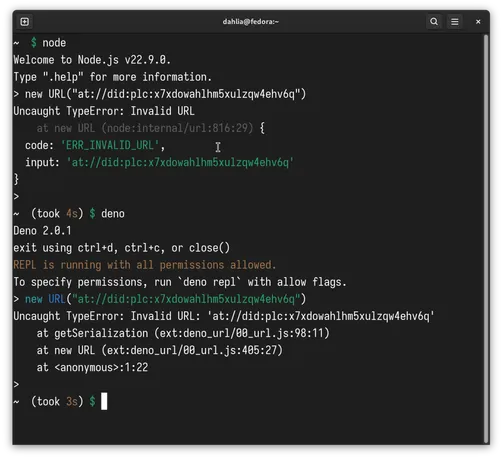 dahlia@fedora:~

~ $ node
Welcome to Node.js v22.9.0.
Type ".help" for more information.
> new URL("at://did:plc:x7xdowahlhm5xulzqw4ehv6q")
Uncaught TypeError: Invalid URL
    at new URL (node:internal/url:816:29) {
  code: 'ERR_INVALID_URL',
  input: 'at://did:plc:x7xdowahlhm5xulzqw4ehv6q'
}
>
~ (took 4s) $ deno
Deno 2.0.1
exit using ctrl+d, ctrl+c, or close()
REPL is running with all permissions allowed.
To specify permissions, run `deno repl` with allow flags.
> new URL("at://did:plc:x7xdowahlhm5xulzqw4ehv6q")
Uncaught TypeError: Invalid URL: 'at://did:plc:x7xdowahlhm5xulzqw4ehv6q'
    at getSerialization (ext:deno_url/00_url.js:98:11)
    at new URL (ext:deno_url/00_url.js:405:27)
    at <anonymous>:1:22
>
~ (took 3s) $